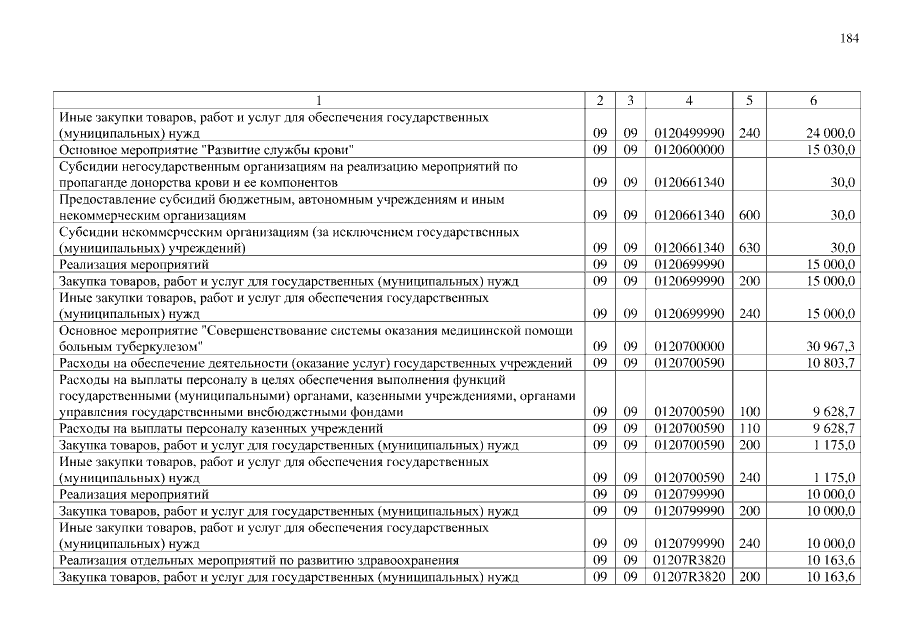 184

| 1 | 2 | 3 | 4 | 5 | 6 |
|---|---|---|---|---|---|
| Иные закупки товаров, работ и услуг для обеспечения государственных (муниципальных) нужд | 09 | 09 | 0120499990 | 240 | 24 000,0 |
| Основное мероприятие "Развитие службы крови" | 09 | 09 | 0120600000 | | 15 030,0 |
| Субсидии негосударственным организациям на реализацию мероприятий по пропаганде донорства крови и ее компонентов | 09 | 09 | 0120661340 | | 30,0 |
| Предоставление субсидий бюджетным, автономным учреждениям и иным некоммерческим организациям | 09 | 09 | 0120661340 | 600 | 30,0 |
| Субсидии некоммерческим организациям (за исключением государственных (муниципальных) учреждений) | 09 | 09 | 0120661340 | 630 | 30,0 |
| Реализация мероприятий | 09 | 09 | 0120699990 | | 15 000,0 |
| Закупка товаров, работ и услуг для государственных (муниципальных) нужд | 09 | 09 | 0120699990 | 200 | 15 000,0 |
| Иные закупки товаров, работ и услуг для обеспечения государственных (муниципальных) нужд | 09 | 09 | 0120699990 | 240 | 15 000,0 |
| Основное мероприятие "Совершенствование системы оказания медицинской помощи больным туберкулезом" | 09 | 09 | 0120700000 | | 30 967,3 |
| Расходы на обеспечение деятельности (оказание услуг) государственных учреждений | 09 | 09 | 0120700590 | | 10 803,7 |
| Расходы на выплаты персоналу в целях обеспечения выполнения функций государственными (муниципальными) органами, казенными учреждениями, органами управления государственными внебюджетными фондами | 09 | 09 | 0120700590 | 100 | 9 628,7 |
| Расходы на выплаты персоналу казенных учреждений | 09 | 09 | 0120700590 | 110 | 9 628,7 |
| Закупка товаров, работ и услуг для государственных (муниципальных) нужд | 09 | 09 | 0120700590 | 200 | 1 175,0 |
| Иные закупки товаров, работ и услуг для обеспечения государственных (муниципальных) нужд | 09 | 09 | 0120700590 | 240 | 1 175,0 |
| Реализация мероприятий | 09 | 09 | 0120799990 | | 10 000,0 |
| Закупка товаров, работ и услуг для государственных (муниципальных) нужд | 09 | 09 | 0120799990 | 200 | 10 000,0 |
| Иные закупки товаров, работ и услуг для обеспечения государственных (муниципальных) нужд | 09 | 09 | 0120799990 | 240 | 10 000,0 |
| Реализация отдельных мероприятий по развитию здравоохранения | 09 | 09 | 01207R3820 | | 10 163,6 |
| Закупка товаров, работ и услуг для государственных (муниципальных) нужд | 09 | 09 | 01207R3820 | 200 | 10 163,6 |